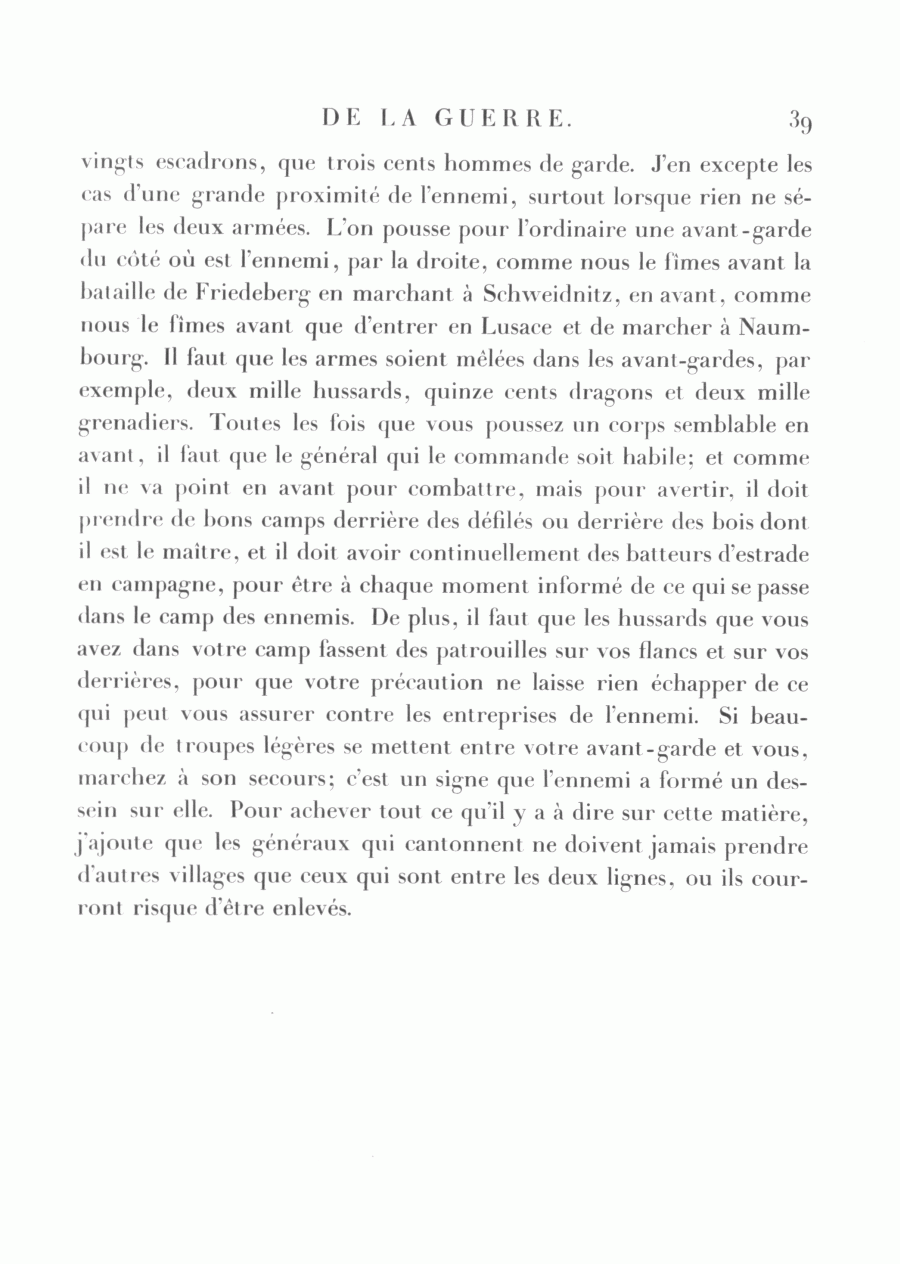 DE LA GUERRE. 39

vingts escadrons, que trois cents hommes de garde. J'en excepte les cas d'une grande proximité de l'ennemi, surtout lorsque rien ne sépare les deux armées. L'on pousse pour l'ordinaire une avant-garde du côté où est l'ennemi, par la droite, comme nous le fîmes avant la bataille de Friedeberg en marchant à Schweidnitz, en avant, comme nous le fîmes avant que d'entrer en Lusace et de marcher à Naumbourg. Il faut que les armes soient mêlées dans les avant-gardes, par exemple, deux mille hussards, quinze cents dragons et deux mille grenadiers. Toutes les fois que vous poussez un corps semblable en avant, il faut que le général qui le commande soit habile; et comme il ne va point en avant pour combattre, mais pour avertir, il doit prendre de bons camps derrière des défilés ou derrière des bois dont il est le maître, et il doit avoir continuellement des batteurs d'estrade en campagne, pour être à chaque moment informé de ce qui se passe dans le camp des ennemis. De plus, il faut que les hussards que vous avez dans votre camp fassent des patrouilles sur vos flancs et sur vos derrières, pour que votre précaution ne laisse rien échapper de ce qui peut vous assurer contre les entreprises de l'ennemi. Si beaucoup de troupes légères se mettent entre votre avant-garde et vous, marchez à son secours; c'est un signe que l'ennemi a formé un dessein sur elle. Pour achever tout ce qu'il y a à dire sur cette matière, j'ajoute que les généraux qui cantonnent ne doivent jamais prendre d'autres villages que ceux qui sont entre les deux lignes, ou ils courront risque d'être enlevés.